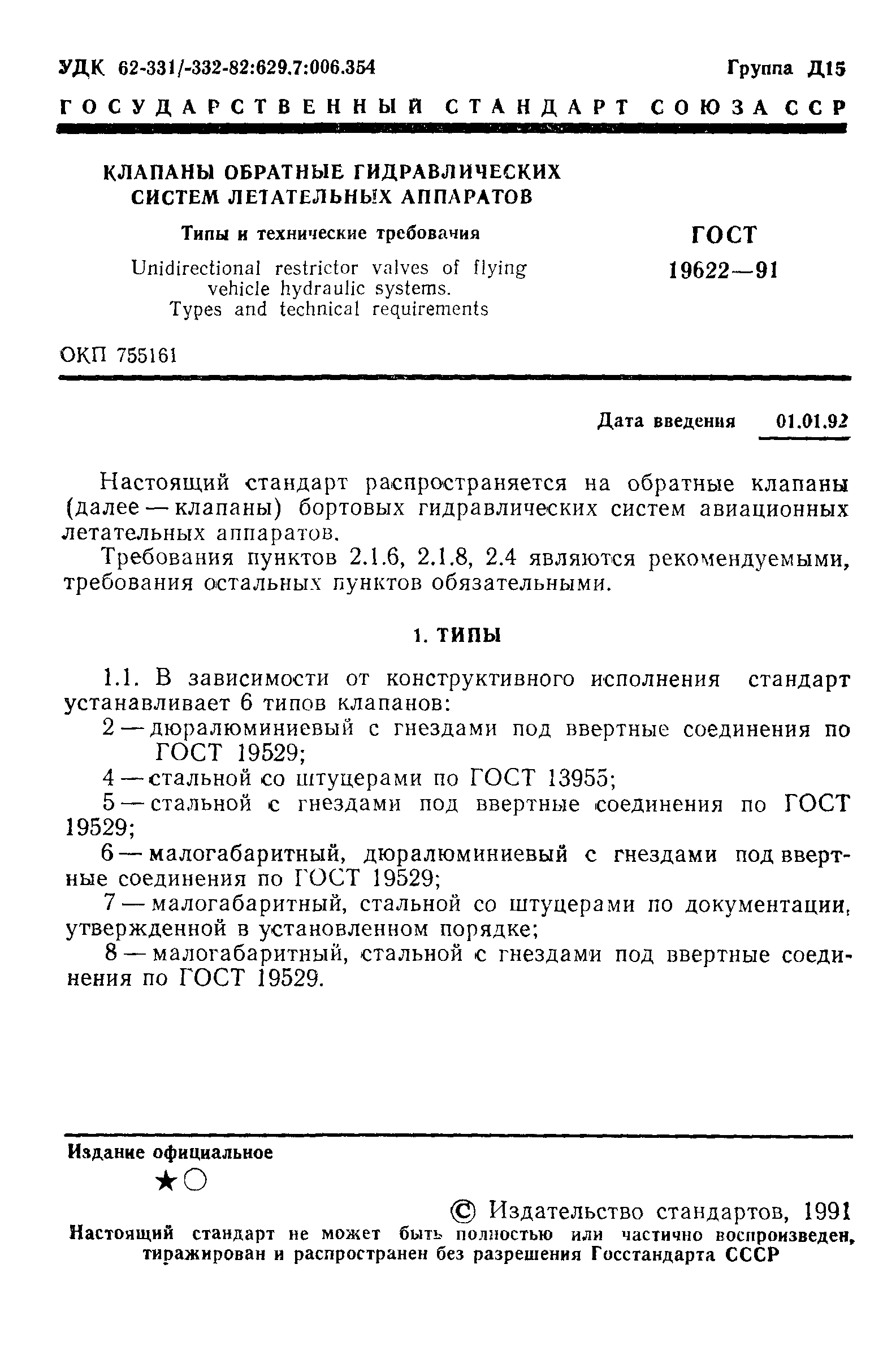 УДК 62-331/-332-82:629.7:006.354 Группа Д15

ГОСУДАРСТВЕННЫЙ СТАНДАРТ СОЮЗА ССР

КЛАПАНЫ ОБРАТНЫЕ ГИДРАВЛИЧЕСКИХ СИСТЕМ ЛЕТАТЕЛЬНЫХ АППАРАТОВ

Типы и технические требования

Unidirectional restrictor valves of flying vehicle hydraulic systems. Types and technical requirements

ГОСТ 19622—91

ОКП 755161

Дата введения 01.01.92

Настоящий стандарт распространяется на обратные клапаны (далее — клапаны) бортовых гидравлических систем авиационных летательных аппаратов.

Требования пунктов 2.1.6, 2.1.8, 2.4 являются рекомендуемыми, требования остальных пунктов обязательными.

1. ТИПЫ

1.1. В зависимости от конструктивного исполнения стандарт устанавливает 6 типов клапанов:

2 — дюралюминиевый с гнездами под ввертные соединения по ГОСТ 19529;

4 — стальной со штуцерами по ГОСТ 13955;

5 — стальной с гнездами под ввертные соединения по ГОСТ 19529;

6 — малогабаритный, дюралюминиевый с гнездами под ввертные соединения по ГОСТ 19529;

7 — малогабаритный, стальной со штуцерами по документации, утвержденной в установленном порядке;

8 — малогабаритный, стальной с гнездами под ввертные соединения по ГОСТ 19529.

Издание официальное

★○

© Издательство стандартов, 1991

Настоящий стандарт не может быть полностью или частично воспроизведен, тиражирован и распространен без разрешения Госстандарта СССР